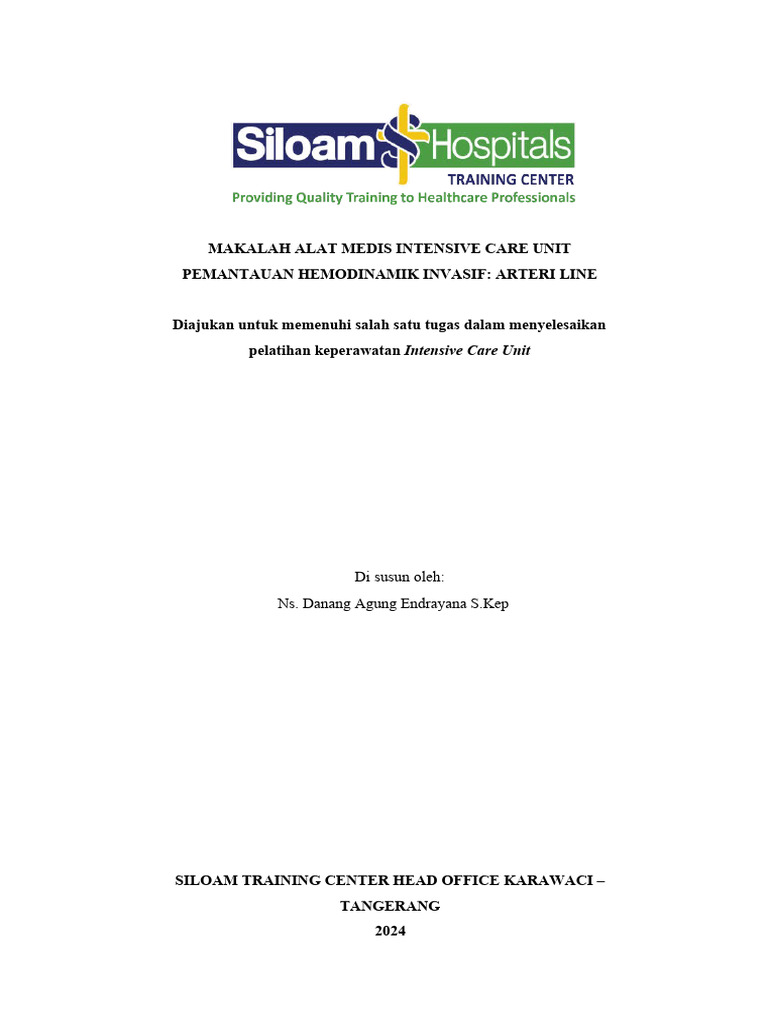 Siloam Hospitals
TRAINING CENTER
Providing Quality Training to Healthcare Professionals

MAKALAH ALAT MEDIS INTENSIVE CARE UNIT
PEMANTAUAN HEMODINAMIK INVASIF: ARTERI LINE

Diajukan untuk memenuhi salah satu tugas dalam menyelesaikan pelatihan keperawatan Intensive Care Unit

Di susun oleh:
Ns. Danang Agung Endrayana S.Kep

SILOAM TRAINING CENTER HEAD OFFICE KARAWACI – TANGERANG
2024